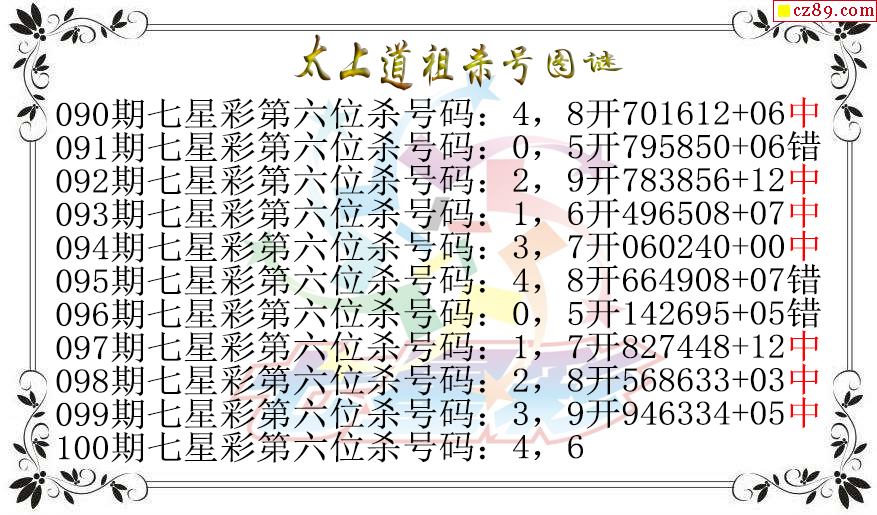 cz89.com

太上道祖杀号图谜

090期七星彩第六位杀号码：4，8开701612+06中
091期七星彩第六位杀号码：0，5开795850+06错
092期七星彩第六位杀号码：2，9开783856+12中
093期七星彩第六位杀号码：1，6开496508+07中
094期七星彩第六位杀号码：3，7开060240+00中
095期七星彩第六位杀号码：4，8开664908+07错
096期七星彩第六位杀号码：0，5开142695+05错
097期七星彩第六位杀号码：1，7开827448+12中
098期七星彩第六位杀号码：2，8开568633+03中
099期七星彩第六位杀号码：3，9开946334+05中
100期七星彩第六位杀号码：4，6